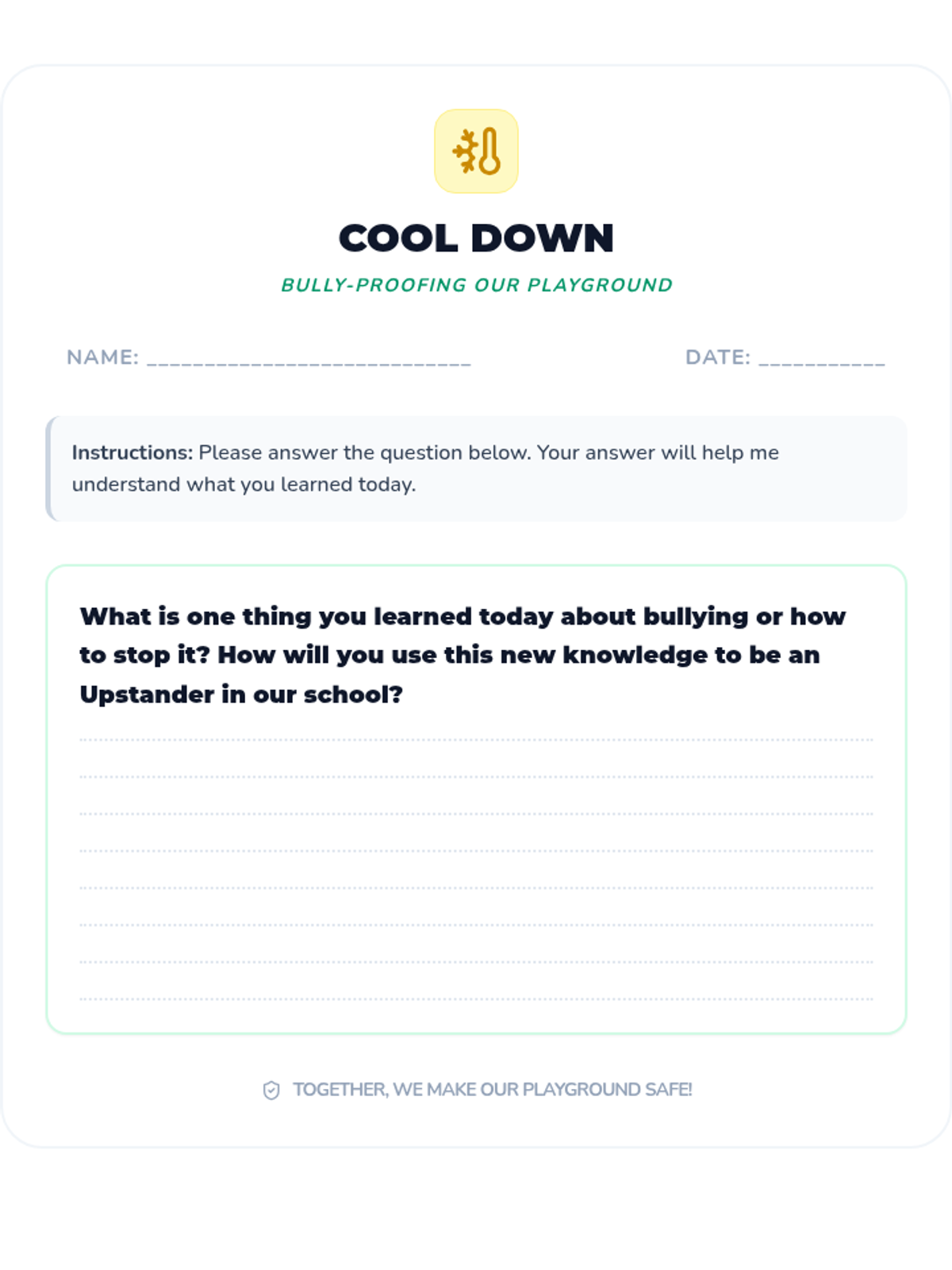 COOL DOWN

BULLY-PROOFING OUR PLAYGROUND

NAME: ____________________________

DATE: ___________

Instructions: Please answer the question below. Your answer will help me understand what you learned today.

What is one thing you learned today about bullying or how to stop it? How will you use this new knowledge to be an Upstander in our school?

TOGETHER, WE MAKE OUR PLAYGROUND SAFE!